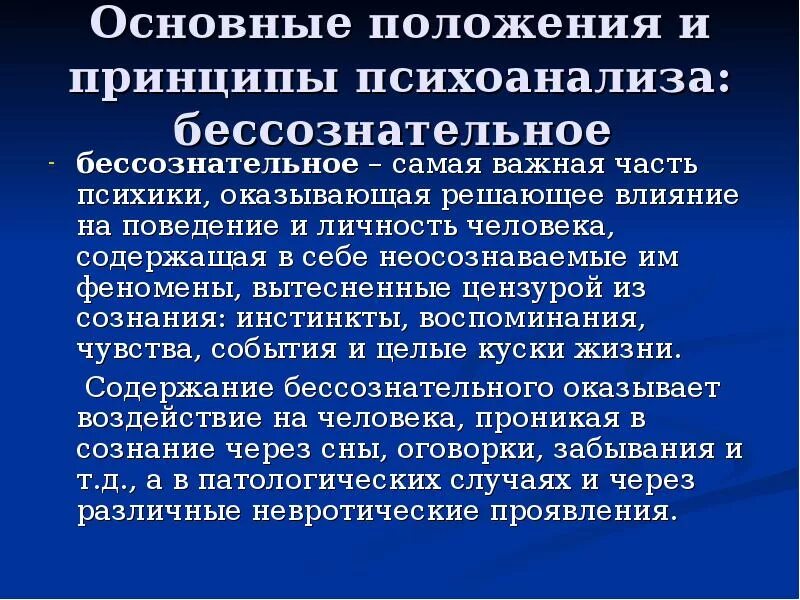 Основные положения и принципы психоанализа: бессознательное

- бессознательное – самая важная часть психики, оказывающая решающее влияние на поведение и личность человека, содержащая в себе неосознаваемые им феномены, вытесненные цензурой из сознания: инстинкты, воспоминания, чувства, события и целые куски жизни.

Содержание бессознательного оказывает воздействие на человека, проникая в сознание через сны, оговорки, забывания и т.д., а в патологических случаях и через различные невротические проявления.